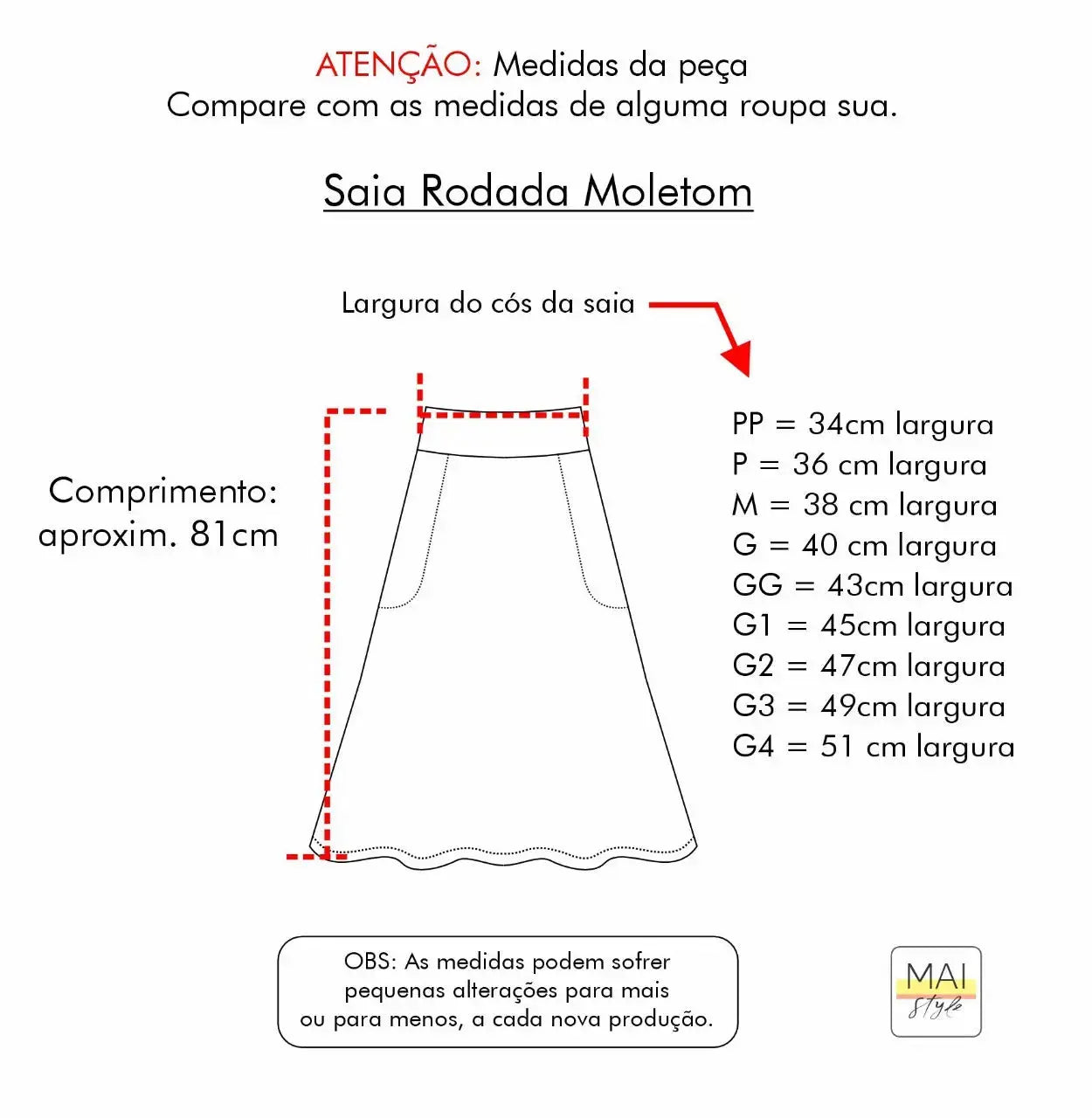 ATENÇÃO: Medidas da peça
Compare com as medidas de alguma roupa sua.

Saia Rodada Moletom

Largura do cós da saia

Comprimento: aproxim. 81cm

PP = 34cm largura
P = 36 cm largura
M = 38 cm largura
G = 40 cm largura
GG = 43cm largura
G1 = 45cm largura
G2 = 47cm largura
G3 = 49cm largura
G4 = 51 cm largura

OBS: As medidas podem sofrer pequenas alterações para mais ou para menos, a cada nova produção.

MAI style